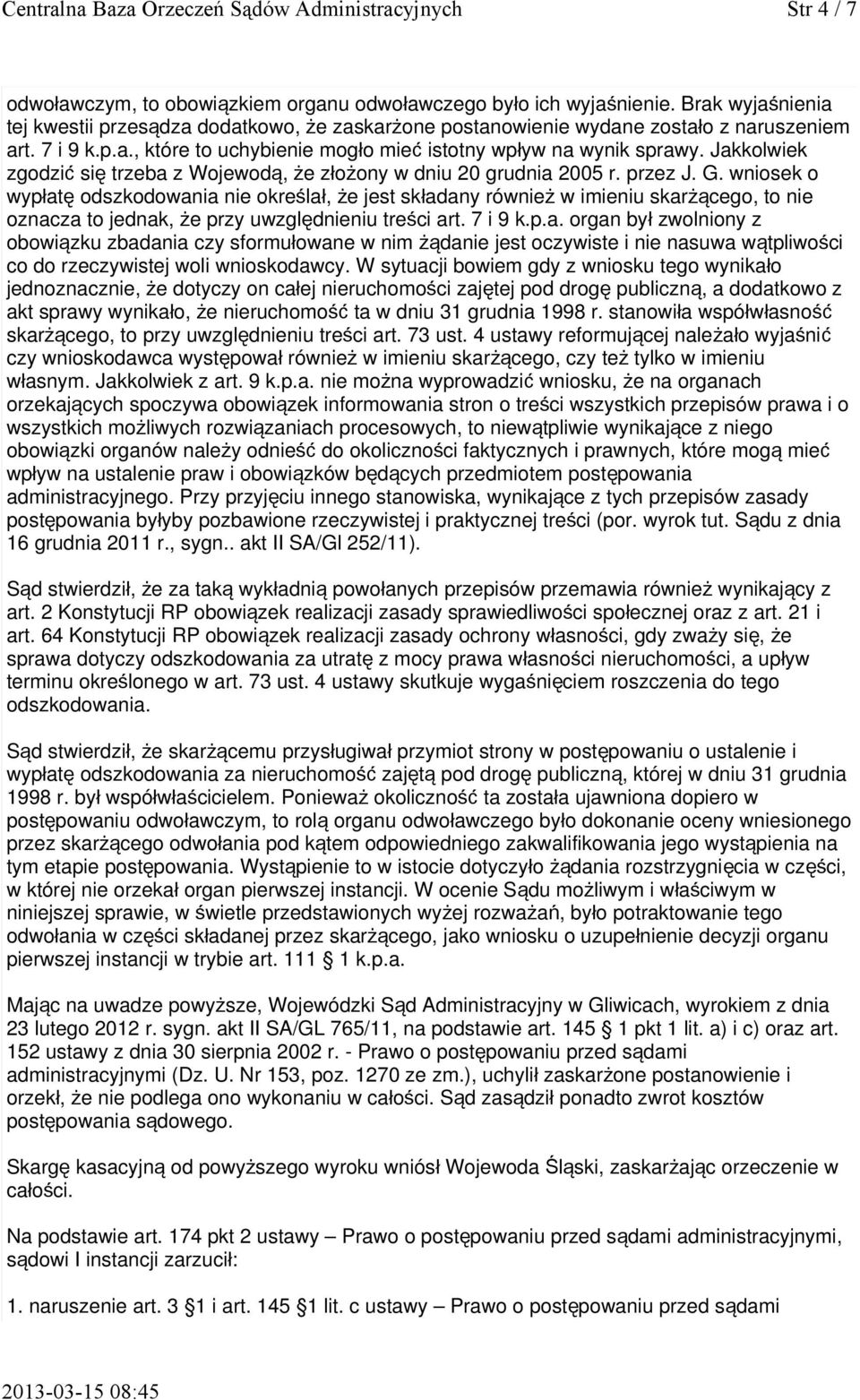 Centralna Baza Orzeczeń Sądów Administracyjnych Str 4 / 7

odwoławczym, to obowiązkiem organu odwoławczego było ich wyjaśnienie. Brak wyjaśnienia tej kwestii przesądza dodatkowo, że zaskarżone postanowienie wydane zostało z naruszeniem art. 7 i 9 k.p.a., które to uchybienie mogło mieć istotny wpływ na wynik sprawy. Jakkolwiek zgodzić się trzeba z Wojewodą, że złożony w dniu 20 grudnia 2005 r. przez J. G. wniosek o wypłatę odszkodowania nie określał, że jest składany również w imieniu skarżącego, to nie oznacza to jednak, że przy uwzględnieniu treści art. 7 i 9 k.p.a. organ był zwolniony z obowiązku zbadania czy sformułowane w nim żądanie jest oczywiste i nie nasuwa wątpliwości co do rzeczywistej woli wnioskodawcy. W sytuacji bowiem gdy z wniosku tego wynikało jednoznacznie, że dotyczy on całej nieruchomości zajętej pod drogę publiczną, a dodatkowo z akt sprawy wynikało, że nieruchomość ta w dniu 31 grudnia 1998 r. stanowiła współwłasność skarżącego, to przy uwzględnieniu treści art. 73 ust. 4 ustawy reformującej należało wyjaśnić czy wnioskodawca występował również w imieniu skarżącego, czy też tylko w imieniu własnym. Jakkolwiek z art. 9 k.p.a. nie można wyprowadzić wniosku, że na organach orzekających spoczywa obowiązek informowania stron o treści wszystkich przepisów prawa i o wszystkich możliwych rozwiązaniach procesowych, to niewątpliwie wynikające z niego obowiązki organów należy odnieść do okoliczności faktycznych i prawnych, które mogą mieć wpływ na ustalenie praw i obowiązków będących przedmiotem postępowania administracyjnego. Przy przyjęciu innego stanowiska, wynikające z tych przepisów zasady postępowania byłyby pozbawione rzeczywistej i praktycznej treści (por. wyrok tut. Sądu z dnia 16 grudnia 2011 r., sygn.. akt II SA/Gl 252/11).

Sąd stwierdził, że za taką wykładnią powołanych przepisów przemawia również wynikający z art. 2 Konstytucji RP obowiązek realizacji zasady sprawiedliwości społecznej oraz z art. 21 i art. 64 Konstytucji RP obowiązek realizacji zasady ochrony własności, gdy zważy się, że sprawa dotyczy odszkodowania za utratę z mocy prawa własności nieruchomości, a upływ terminu określonego w art. 73 ust. 4 ustawy skutkuje wygaśnięciem roszczenia do tego odszkodowania.

Sąd stwierdził, że skarżącemu przysługiwał przymiot strony w postępowaniu o ustalenie i wypłatę odszkodowania za nieruchomość zajętą pod drogę publiczną, której w dniu 31 grudnia 1998 r. był współwłaścicielem. Ponieważ okoliczność ta została ujawniona dopiero w postępowaniu odwoławczym, to rolą organu odwoławczego było dokonanie oceny wniesionego przez skarżącego odwołania pod kątem odpowiedniego zakwalifikowania jego wystąpienia na tym etapie postępowania. Wystąpienie to w istocie dotyczyło żądania rozstrzygnięcia w części, w której nie orzekał organ pierwszej instancji. W ocenie Sądu możliwym i właściwym w niniejszej sprawie, w świetle przedstawionych wyżej rozważań, było potraktowanie tego odwołania w części składanej przez skarżącego, jako wniosku o uzupełnienie decyzji organu pierwszej instancji w trybie art. 111 § 1 k.p.a.

Mając na uwadze powyższe, Wojewódzki Sąd Administracyjny w Gliwicach, wyrokiem z dnia 23 lutego 2012 r. sygn. akt II SA/GL 765/11, na podstawie art. 145 § 1 pkt 1 lit. a) i c) oraz art. 152 ustawy z dnia 30 sierpnia 2002 r. - Prawo o postępowaniu przed sądami administracyjnymi (Dz. U. Nr 153, poz. 1270 ze zm.), uchylił zaskarżone postanowienie i orzekł, że nie podlega ono wykonaniu w całości. Sąd zasądził ponadto zwrot kosztów postępowania sądowego.

Skargę kasacyjną od powyższego wyroku wniósł Wojewoda Śląski, zaskarżając orzeczenie w całości.

Na podstawie art. 174 pkt 2 ustawy – Prawo o postępowaniu przed sądami administracyjnymi, sądowi I instancji zarzucił:

1. naruszenie art. 3 §1 i art. 145 §1 lit. c ustawy – Prawo o postępowaniu przed sądami

2013-03-15 08:45